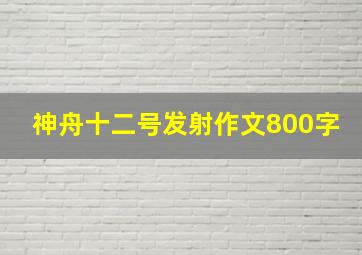 神舟十二号发射作文800字